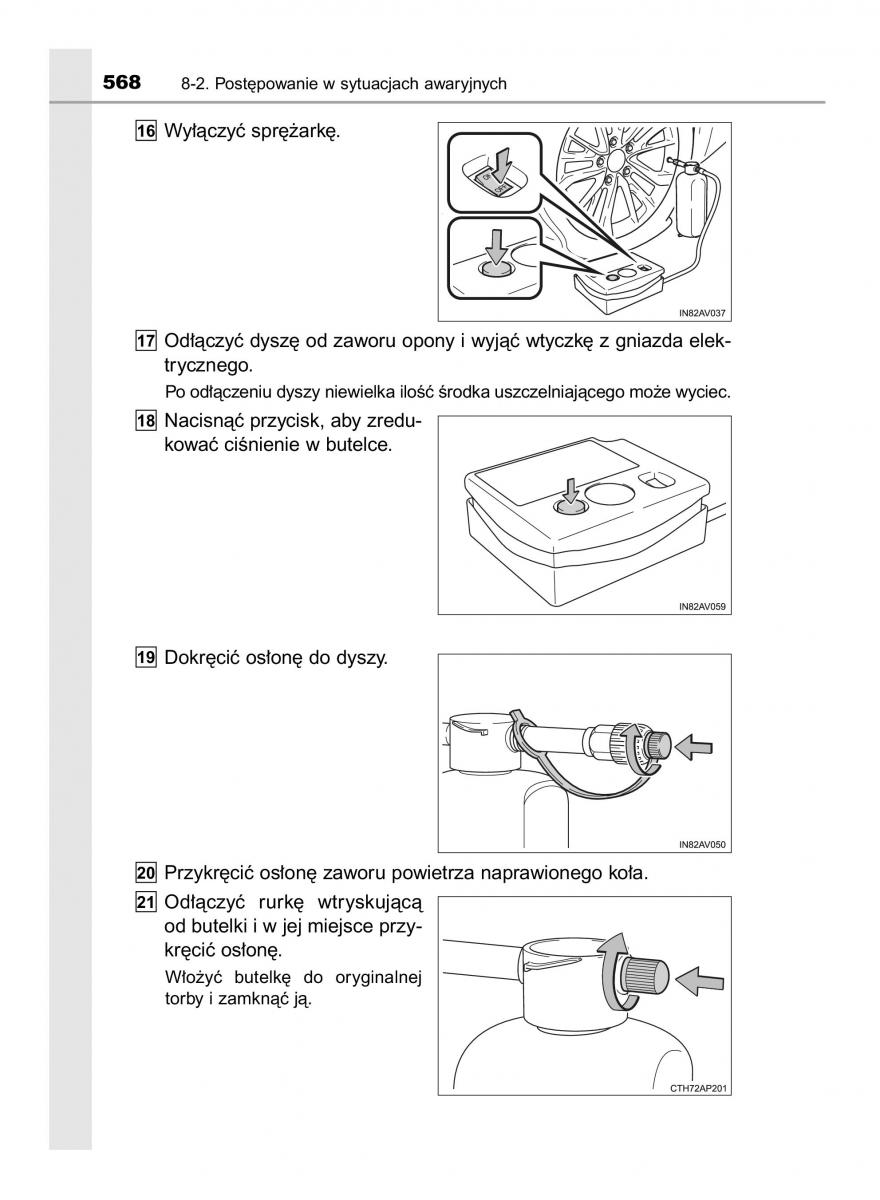 568 8-2. Postępowanie w sytuacjach awaryjnych

16 Wyłączyć sprężarkę.

IN82AV037

17 Odłączyć dyszę od zaworu opony i wyjąć wtyczkę z gniazda elektrycznego.

Po odłączeniu dyszy niewielka ilość środka uszczelniającego może wyciec.

18 Nacisnąć przycisk, aby zredukować ciśnienie w butelce.

IN82AV059

19 Dokręcić osłonę do dyszy.

IN82AV050

20 Przykręcić osłonę zaworu powietrza naprawionego koła.

21 Odłączyć rurkę wtryskującą od butelki i w jej miejsce przykręcić osłonę.

Włożyć butelkę do oryginalnej torby i zamknąć ją.

CTH72AP201